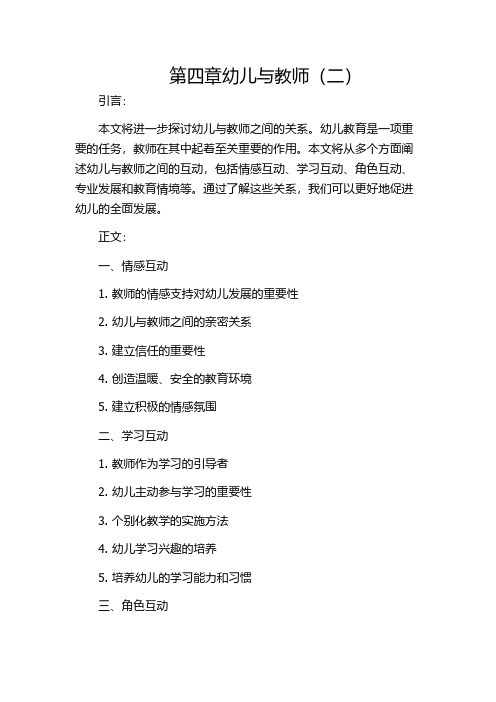 第四章幼儿与教师（二）

引言：

本文将进一步探讨幼儿与教师之间的关系。幼儿教育是一项重要的任务，教师在其中起着至关重要的作用。本文将从多个方面阐述幼儿与教师之间的互动，包括情感互动、学习互动、角色互动、专业发展和教育情境等。通过了解这些关系，我们可以更好地促进幼儿的全面发展。

正文：

一、情感互动

1. 教师的情感支持对幼儿发展的重要性

2. 幼儿与教师之间的亲密关系

3. 建立信任的重要性

4. 创造温暖、安全的教育环境

5. 建立积极的情感氛围

二、学习互动

1. 教师作为学习的引导者

2. 幼儿主动参与学习的重要性

3. 个别化教学的实施方法

4. 幼儿学习兴趣的培养

5. 培养幼儿的学习能力和习惯

三、角色互动